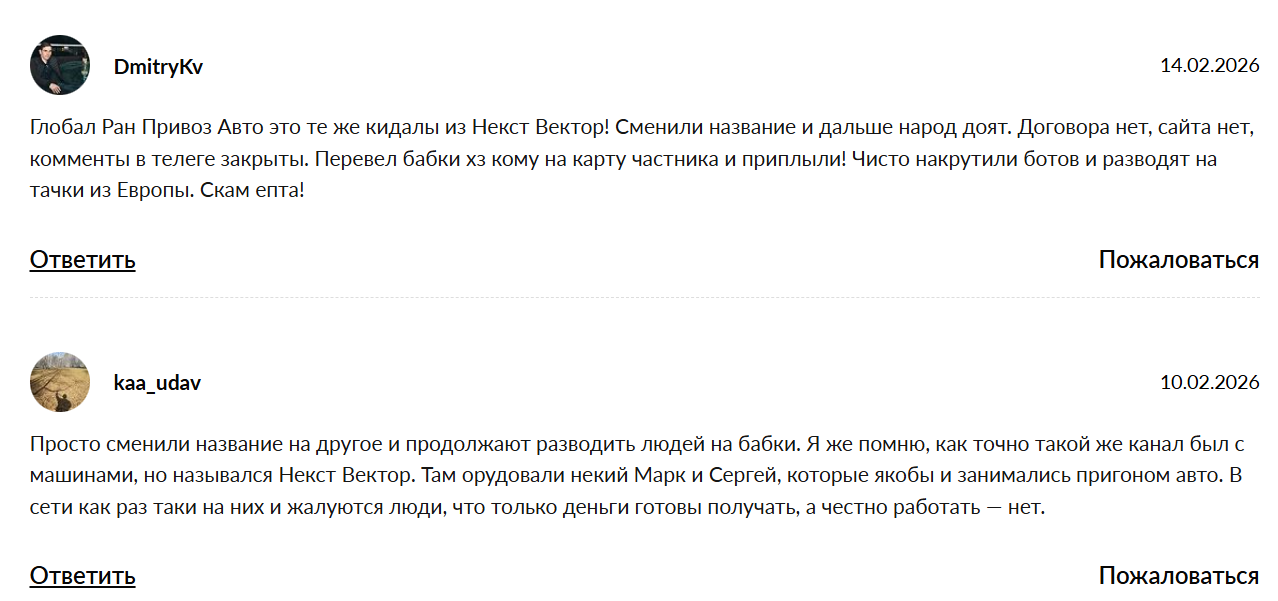 DmitryKv

14.02.2026

Глобал Ран Привоз Авто это те же кидалы из Некст Вектор! Сменили название и дальше народ доят. Договора нет, сайта нет, комменты в телеге закрыты. Перевел бабки хз кому на карту частника и приплыли! Чисто накрутили ботов и разводят на тачки из Европы. Скам епта!

Ответить

Пожаловаться

kaa_udav

10.02.2026

Просто сменили название на другое и продолжают разводить людей на бабки. Я же помню, как точно такой же канал был с машинами, но назывался Некст Вектор. Там орудовали некий Марк и Сергей, которые якобы и занимались пригоном авто. В сети как раз таки на них и жалуются люди, что только деньги готовы получать, а честно работать — нет.

Ответить

Пожаловаться